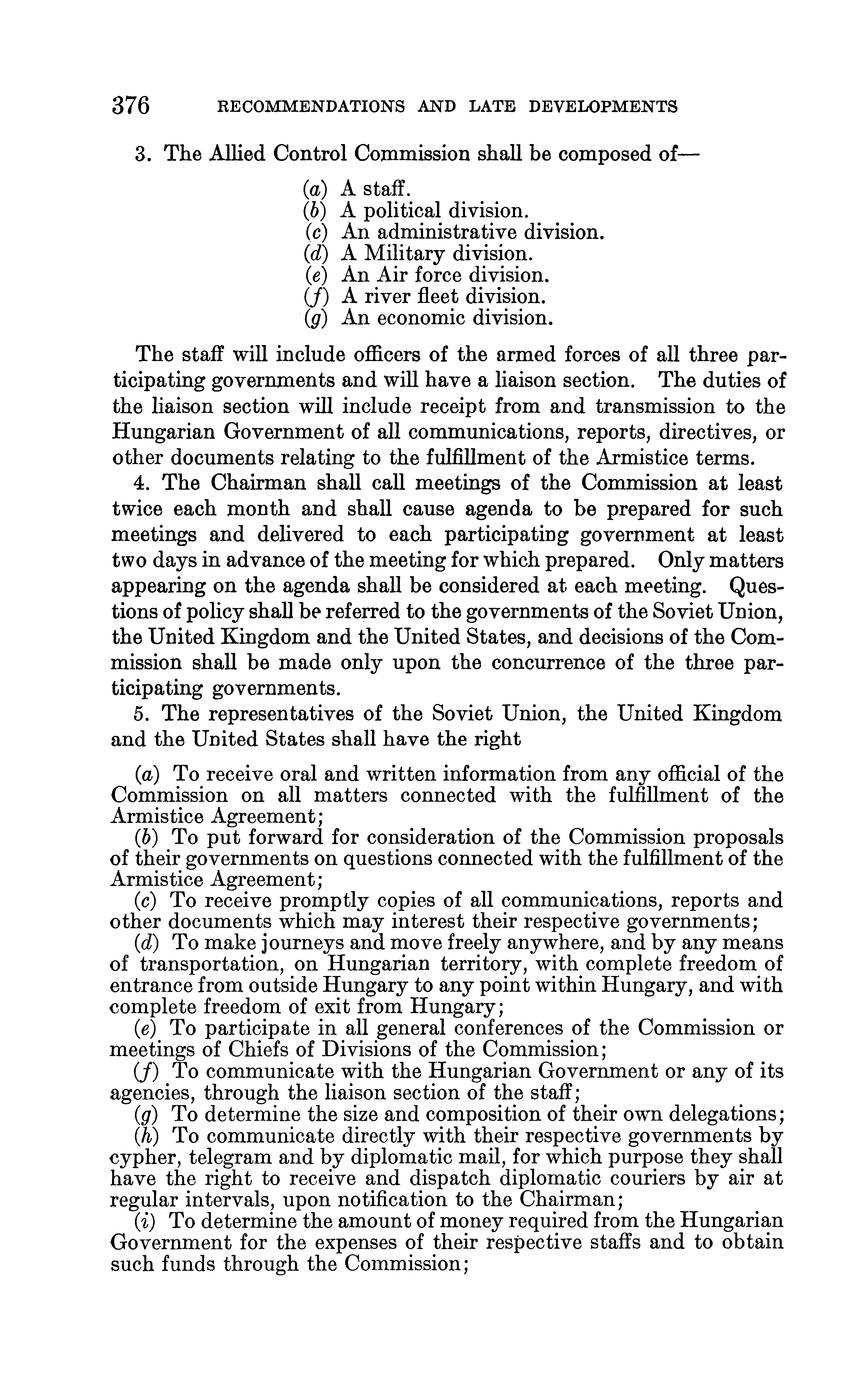 376 RECOMMENDATIONS AND LATE DEVELOPMENTS

3. The Allied Control Commission shall be composed of—

(a) A staff.
(b) A political division.
(c) An administrative division.
(d) A Military division.
(e) An Air force division.
(f) A river fleet division.
(g) An economic division.

The staff will include officers of the armed forces of all three participating governments and will have a liaison section. The duties of the liaison section will include receipt from and transmission to the Hungarian Government of all communications, reports, directives, or other documents relating to the fulfillment of the Armistice terms.

4. The Chairman shall call meetings of the Commission at least twice each month and shall cause agenda to be prepared for such meetings and delivered to each participating government at least two days in advance of the meeting for which prepared. Only matters appearing on the agenda shall be considered at each meeting. Questions of policy shall be referred to the governments of the Soviet Union, the United Kingdom and the United States, and decisions of the Commission shall be made only upon the concurrence of the three participating governments.

5. The representatives of the Soviet Union, the United Kingdom and the United States shall have the right

(a) To receive oral and written information from any official of the Commission on all matters connected with the fulfillment of the Armistice Agreement;
(b) To put forward for consideration of the Commission proposals of their governments on questions connected with the fulfillment of the Armistice Agreement;
(c) To receive promptly copies of all communications, reports and other documents which may interest their respective governments;
(d) To make journeys and move freely anywhere, and by any means of transportation, on Hungarian territory, with complete freedom of entrance from outside Hungary to any point within Hungary, and with complete freedom of exit from Hungary;
(e) To participate in all general conferences of the Commission or meetings of Chiefs of Divisions of the Commission;
(f) To communicate with the Hungarian Government or any of its agencies, through the liaison section of the staff;
(g) To determine the size and composition of their own delegations;
(h) To communicate directly with their respective governments by cypher, telegram and by diplomatic mail, for which purpose they shall have the right to receive and dispatch diplomatic couriers by air at regular intervals, upon notification to the Chairman;
(i) To determine the amount of money required from the Hungarian Government for the expenses of their respective staffs and to obtain such funds through the Commission;